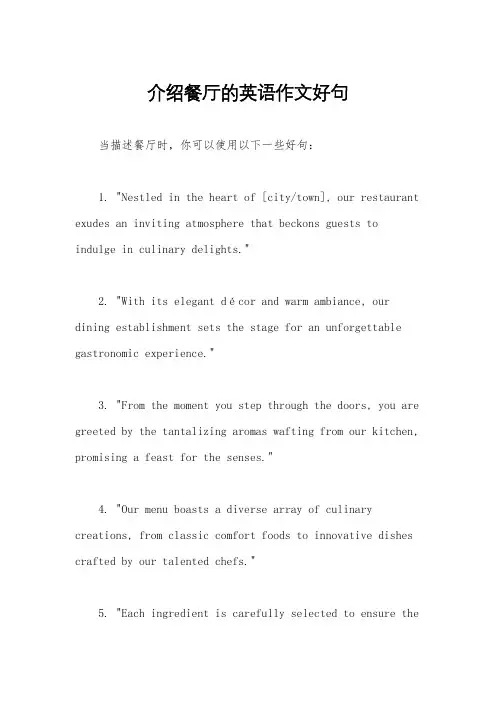 介绍餐厅的英语作文好句

当描述餐厅时，你可以使用以下一些好句：

1. "Nestled in the heart of [city/town], our restaurant exudes an inviting atmosphere that beckons guests to indulge in culinary delights."

2. "With its elegant décor and warm ambiance, our dining establishment sets the stage for an unforgettable gastronomic experience."

3. "From the moment you step through the doors, you are greeted by the tantalizing aromas wafting from our kitchen, promising a feast for the senses."

4. "Our menu boasts a diverse array of culinary creations, from classic comfort foods to innovative dishes crafted by our talented chefs."

5. "Each ingredient is carefully selected to ensure the